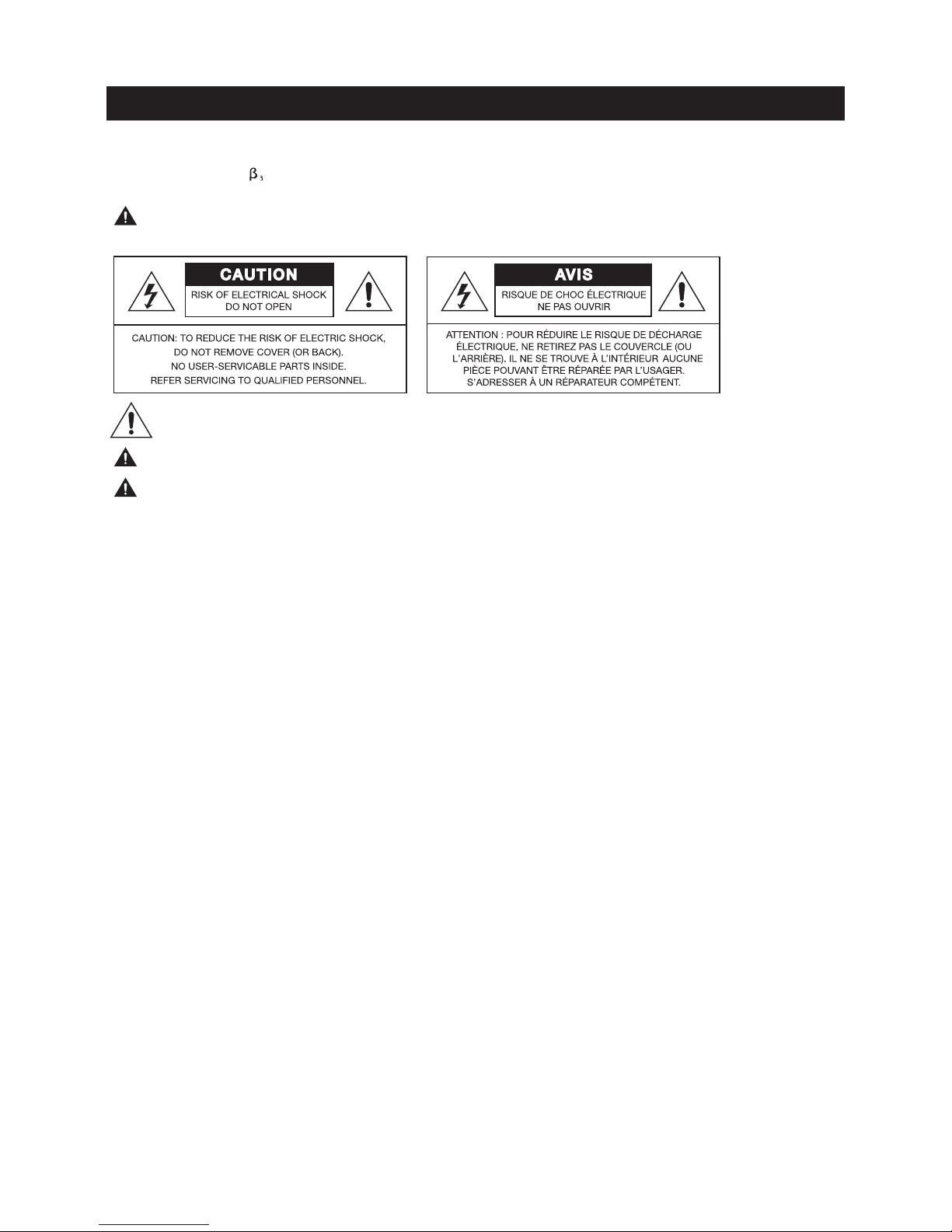 $\beta_3$

CAUTION

RISK OF ELECTRICAL SHOCK
DO NOT OPEN

CAUTION: TO REDUCE THE RISK OF ELECTRIC SHOCK, DO NOT REMOVE COVER (OR BACK). NO USER-SERVICABLE PARTS INSIDE. REFER SERVICING TO QUALIFIED PERSONNEL.

AVIS

RISQUE DE CHOC ÉLECTRIQUE
NE PAS OUVRIR

ATTENTION : POUR RÉDUIRE LE RISQUE DE DÉCHARGE ÉLECTRIQUE, NE RETIREZ PAS LE COUVERCLE (OU L'ARRIÈRE). IL NE SE TROUVE À L'INTÉRIEUR AUCUNE PIÈCE POUVANT ÊTRE RÉPARÉE PAR L'USAGER. S'ADRESSER À UN RÉPARATEUR COMPÉTENT.